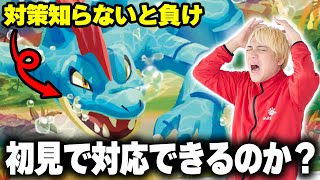 対策知らないと負け

初見で対応できるのか？